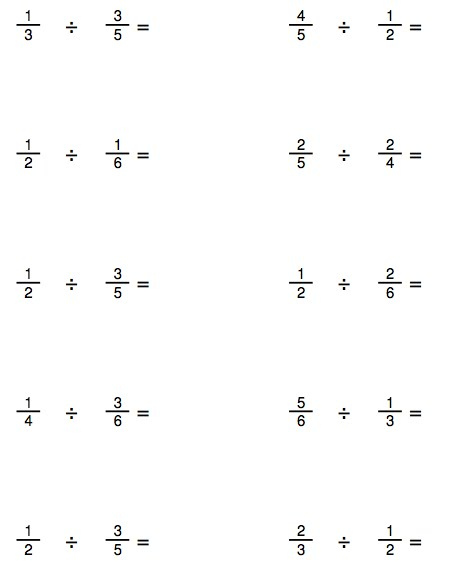 $\frac{1}{3} \div \frac{3}{5} =$

$\frac{1}{2} \div \frac{1}{6} =$

$\frac{1}{2} \div \frac{3}{5} =$

$\frac{1}{4} \div \frac{3}{6} =$

$\frac{1}{2} \div \frac{3}{5} =$

$\frac{4}{5} \div \frac{1}{2} =$

$\frac{2}{5} \div \frac{2}{4} =$

$\frac{1}{2} \div \frac{2}{6} =$

$\frac{5}{6} \div \frac{1}{3} =$

$\frac{2}{3} \div \frac{1}{2} =$